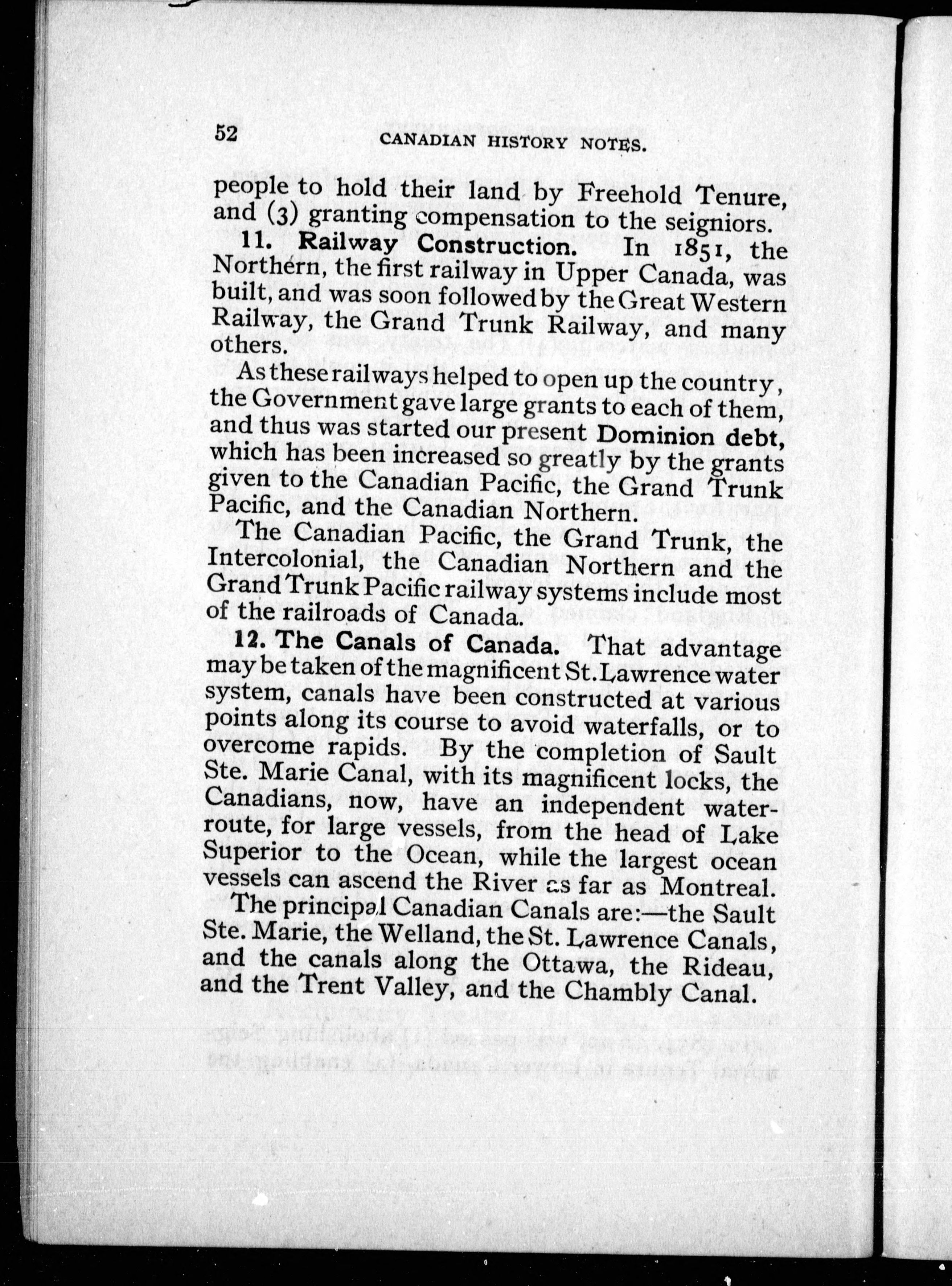 52 CANADIAN HISTORY NOTES.

people to hold their land by Freehold Tenure, and (3) granting compensation to the seigniors.

11. Railway Construction. In 1851, the Northern, the first railway in Upper Canada, was built, and was soon followed by the Great Western Railway, the Grand Trunk Railway, and many others.

As these railways helped to open up the country, the Government gave large grants to each of them, and thus was started our present Dominion debt, which has been increased so greatly by the grants given to the Canadian Pacific, the Grand Trunk Pacific, and the Canadian Northern.

The Canadian Pacific, the Grand Trunk, the Intercolonial, the Canadian Northern and the Grand Trunk Pacific railway systems include most of the railroads of Canada.

12. The Canals of Canada. That advantage may be taken of the magnificent St. Lawrence water system, canals have been constructed at various points along its course to avoid waterfalls, or to overcome rapids. By the completion of Sault Ste. Marie Canal, with its magnificent locks, the Canadians, now, have an independent water-route, for large vessels, from the head of Lake Superior to the Ocean, while the largest ocean vessels can ascend the River as far as Montreal.

The principal Canadian Canals are:—the Sault Ste. Marie, the Welland, the St. Lawrence Canals, and the canals along the Ottawa, the Rideau, and the Trent Valley, and the Chambly Canal.